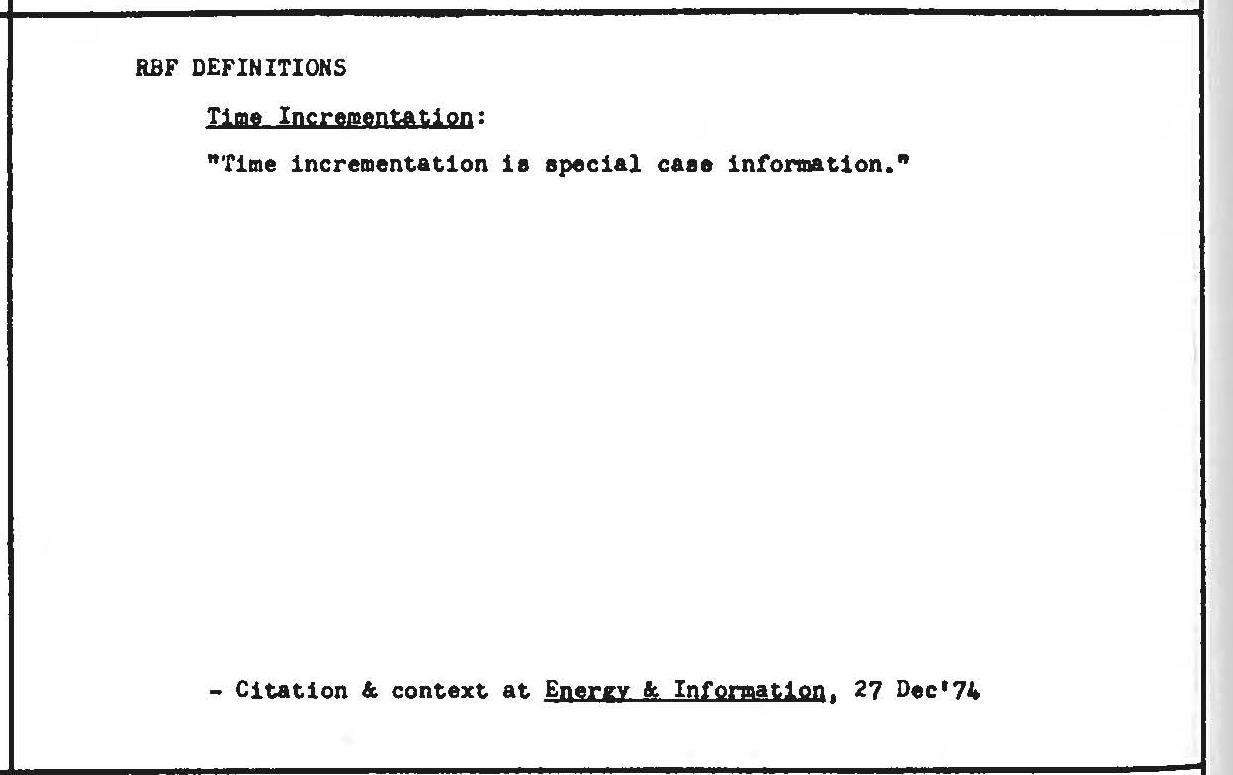 RBF DEFINITIONS

Time Incrementation:

"Time incrementation is special case information."

- Citation & context at Energy & Information, 27 Dec'74